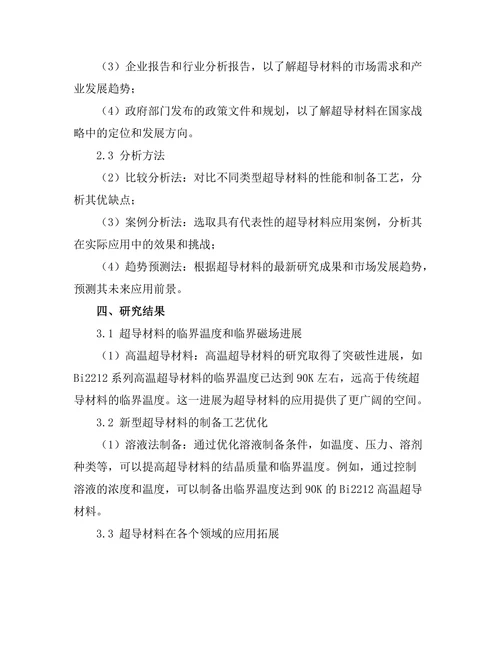 （3）企业报告和行业分析报告，以了解超导材料的市场需求和产业发展趋势；

（4）政府部门发布的政策文件和规划，以了解超导材料在国家战略中的定位和发展方向。

2.3 分析方法

（2）比较分析法：对比不同类型超导材料的性能和制备工艺，分析其优缺点；

（3）案例分析法：选取具有代表性的超导材料应用案例，分析其在实际应用中的效果和挑战；

（4）趋势预测法：根据超导材料的最新研究成果和市场发展趋势，预测其未来应用前景。

四、研究结果

3.1 超导材料的临界温度和临界磁场进展

（1）高温超导材料：高温超导材料的研究取得了突破性进展，如Bi2212系列高温超导材料的临界温度已达到90K左右，远高于传统超导材料的临界温度。这一进展为超导材料的应用提供了更广阔的空间。

3.2 新型超导材料的制备工艺优化

（1）溶液法制备：通过优化溶液制备条件，如温度、压力、溶剂种类等，可以提高超导材料的结晶质量和临界温度。例如，通过控制溶液的浓度和温度，可以制备出临界温度达到90K的Bi2212高温超导材料。

3.3 超导材料在各个领域的应用拓展